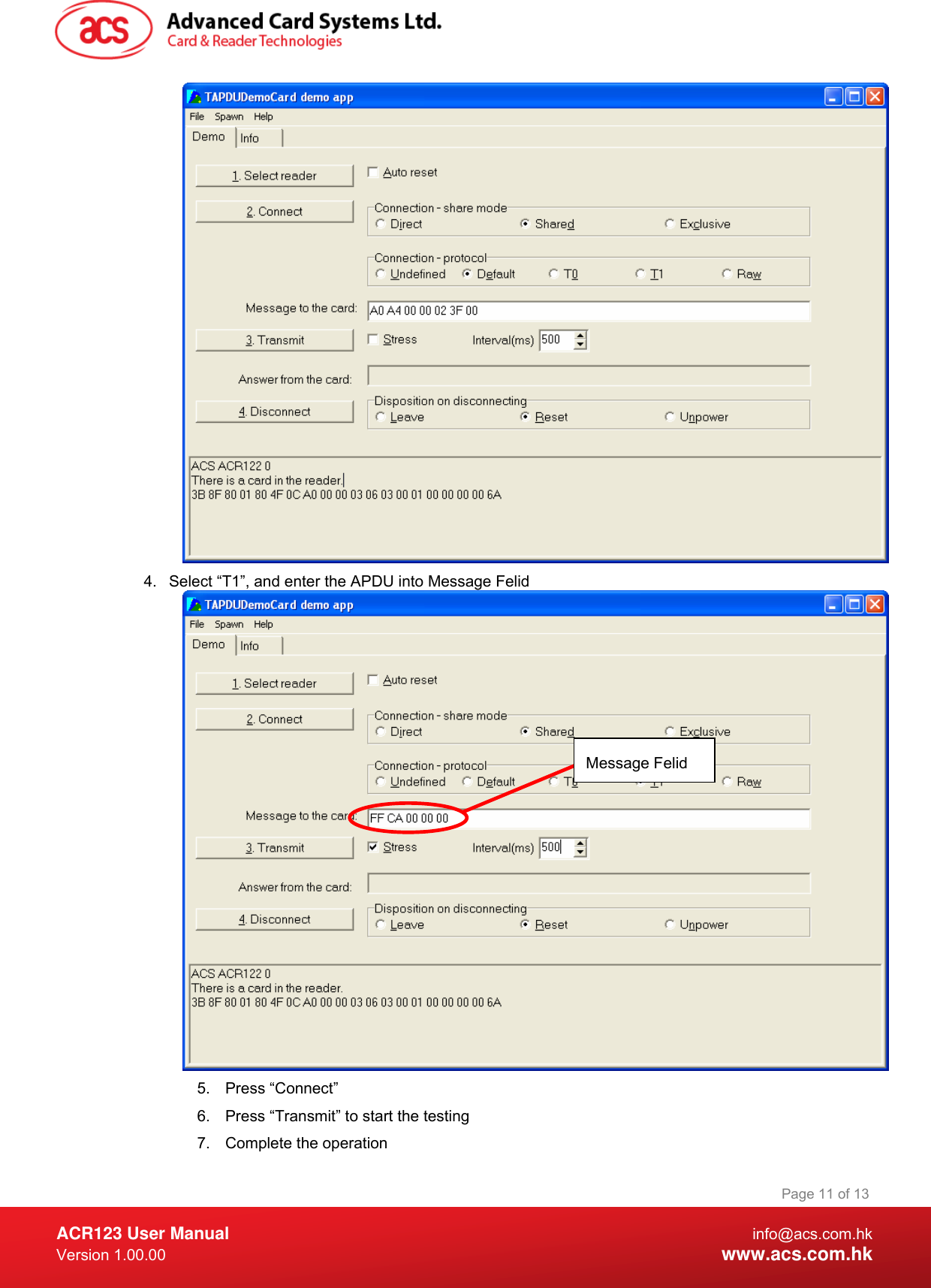 acs Advanced Card Systems Ltd.
Card & Reader Technologies

TAPDUDemoCard demo app
File Spawn Help
Demo Info

1. Select reader
Auto reset
2. Connect
Connection - share mode
Direct Shared Exclusive
Connection - protocol
Undefined Default T0 T1 Raw
Message to the card: A0 A4 00 00 02 3F 00
3. Transmit
Stress Interval(ms) 500
Answer from the card:
4. Disconnect
Disposition on disconnecting
Leave Reset Unpower

ACS ACR122 0
There is a card in the reader.
3B 8F 80 01 80 4F 0C A0 00 00 03 06 03 00 01 00 00 00 00 6A

4. Select “T1”, and enter the APDU into Message Felid

TAPDUDemoCard demo app
File Spawn Help
Demo Info

1. Select reader
Auto reset
2. Connect
Connection - share mode
Direct Shared Exclusive
Message Felid
Connection - protocol
Undefined Default T0 T1 Raw
Message to the card: FF CA 00 00 00
3. Transmit
Stress Interval(ms) 500
Answer from the card:
4. Disconnect
Disposition on disconnecting
Leave Reset Unpower

ACS ACR122 0
There is a card in the reader.
3B 8F 80 01 80 4F 0C A0 00 00 03 06 03 00 01 00 00 00 00 6A

5. Press “Connect”
6. Press “Transmit” to start the testing
7. Complete the operation

Page 11 of 13

ACR123 User Manual
Version 1.00.00

info@acs.com.hk
www.acs.com.hk